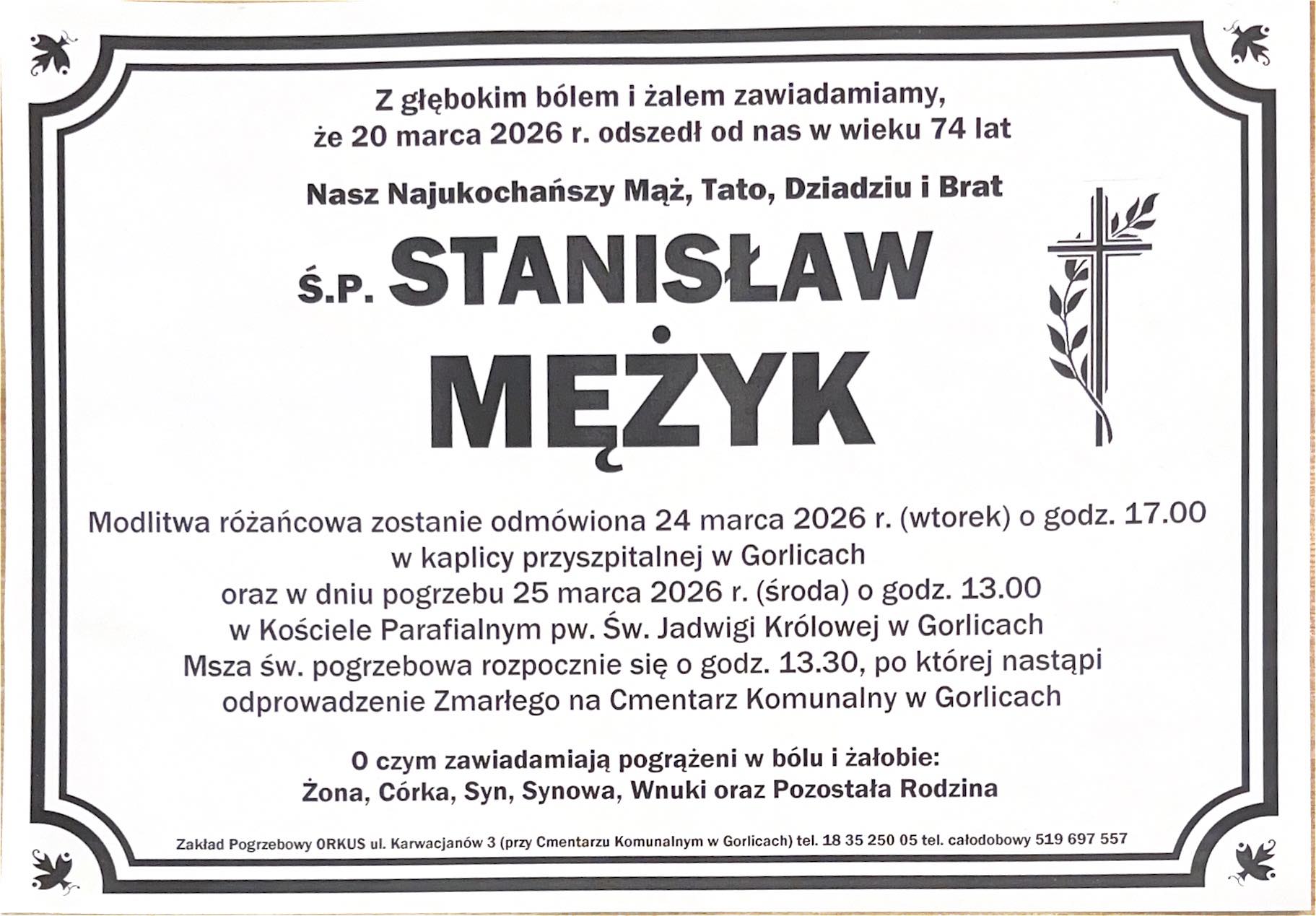 Z głębokim bólem i żalem zawiadamiamy,
że 20 marca 2026 r. odszedł od nas w wieku 74 lat

Nasz Najukochańszy Mąż, Tato, Dziadziu i Brat

Ś.P. STANISŁAW
MĘŻYK

Modlitwa różańcowa zostanie odmówiona 24 marca 2026 r. (wtorek) o godz. 17.00
w kaplicy przyszpitalnej w Gorlicach
oraz w dniu pogrzebu 25 marca 2026 r. (środa) o godz. 13.00
w Kościele Parafialnym pw. Św. Jadwigi Królowej w Gorlicach
Msza św. pogrzebowa rozpocznie się o godz. 13.30, po której nastąpi
odprowadzenie Zmarłego na Cmentarz Komunalny w Gorlicach

O czym zawiadamiają pogrążeni w bólu i żałobie:
Żona, Córka, Syn, Synowa, Wnuki oraz Pozostała Rodzina

Zakład Pogrzebowy ORKUS ul. Karwacjanów 3 (przy Cmentarzu Komunalnym w Gorlicach) tel. 18 35 250 05 tel. całodobowy 519 697 557